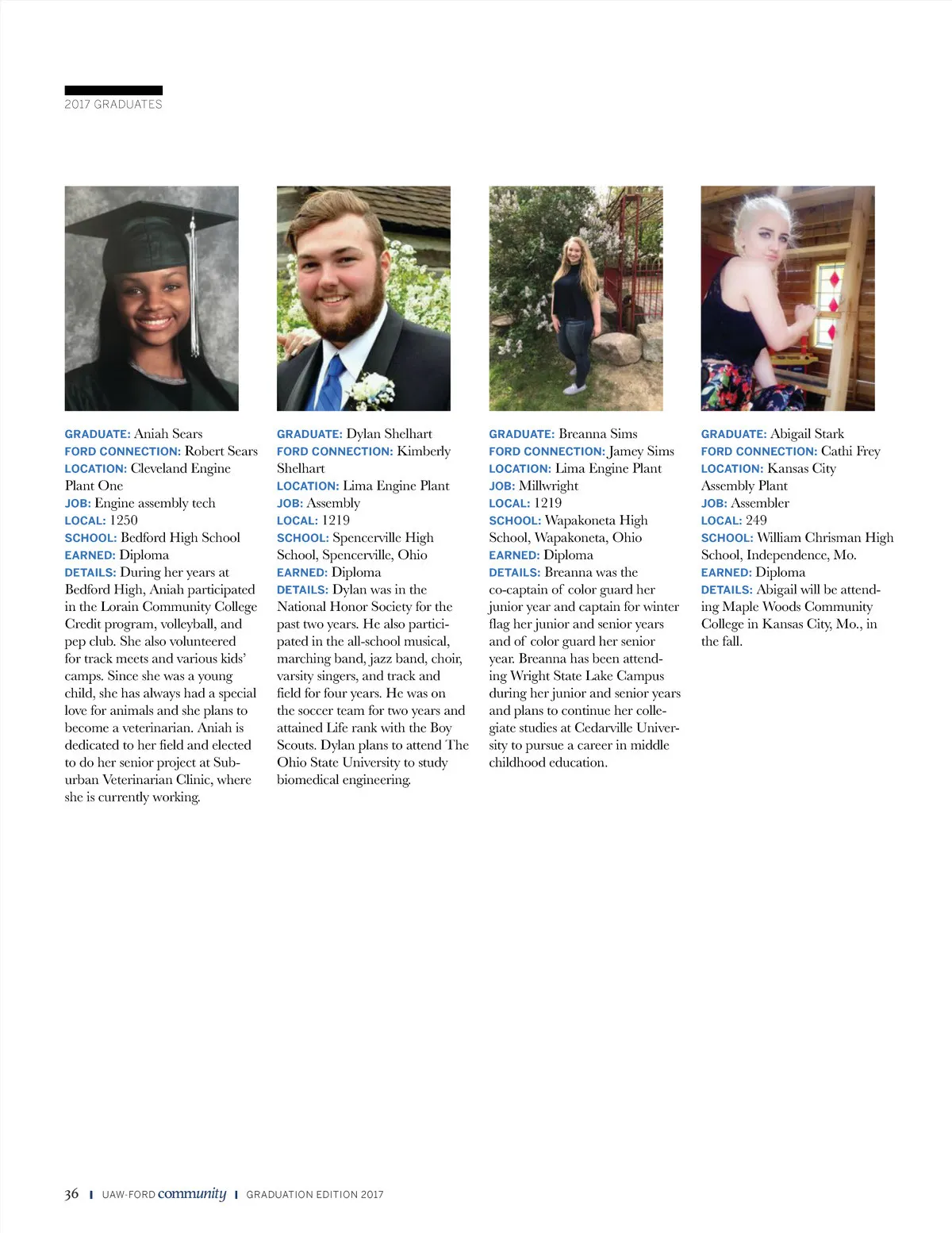 2017 GRADUATES

GRADUATE: Aniah Sears
FORD CONNECTION: Robert Sears
LOCATION: Cleveland Engine Plant One
JOB: Engine assembly tech
LOCAL: 1250
SCHOOL: Bedford High School
EARNED: Diploma
DETAILS: During her years at Bedford High, Aniah participated in the Lorain Community College Credit program, volleyball, and pep club. She also volunteered for track meets and various kids' camps. Since she was a young child, she has always had a special love for animals and she plans to become a veterinarian. Aniah is dedicated to her field and elected to do her senior project at Suburban Veterinarian Clinic, where she is currently working.

GRADUATE: Dylan Shelhart
FORD CONNECTION: Kimberly Shelhart
LOCATION: Lima Engine Plant
JOB: Assembly
LOCAL: 1219
SCHOOL: Spencerville High School, Spencerville, Ohio
EARNED: Diploma
DETAILS: Dylan was in the National Honor Society for the past two years. He also participated in the all-school musical, marching band, jazz band, choir, varsity singers, and track and field for four years. He was on the soccer team for two years and attained Life rank with the Boy Scouts. Dylan plans to attend The Ohio State University to study biomedical engineering.

GRADUATE: Breanna Sims
FORD CONNECTION: Jamey Sims
LOCATION: Lima Engine Plant
JOB: Millwright
LOCAL: 1219
SCHOOL: Wapakoneta High School, Wapakoneta, Ohio
EARNED: Diploma
DETAILS: Breanna was the co-captain of color guard her junior year and captain for winter flag her junior and senior years and of color guard her senior year. Breanna has been attending Wright State Lake Campus during her junior and senior years and plans to continue her collegiate studies at Cedarville University to pursue a career in middle childhood education.

GRADUATE: Abigail Stark
FORD CONNECTION: Cathi Frey
LOCATION: Kansas City Assembly Plant
JOB: Assembler
LOCAL: 249
SCHOOL: William Chrisman High School, Independence, Mo.
EARNED: Diploma
DETAILS: Abigail will be attending Maple Woods Community College in Kansas City, Mo., in the fall.

36 | UAW-FORD community | GRADUATION EDITION 2017